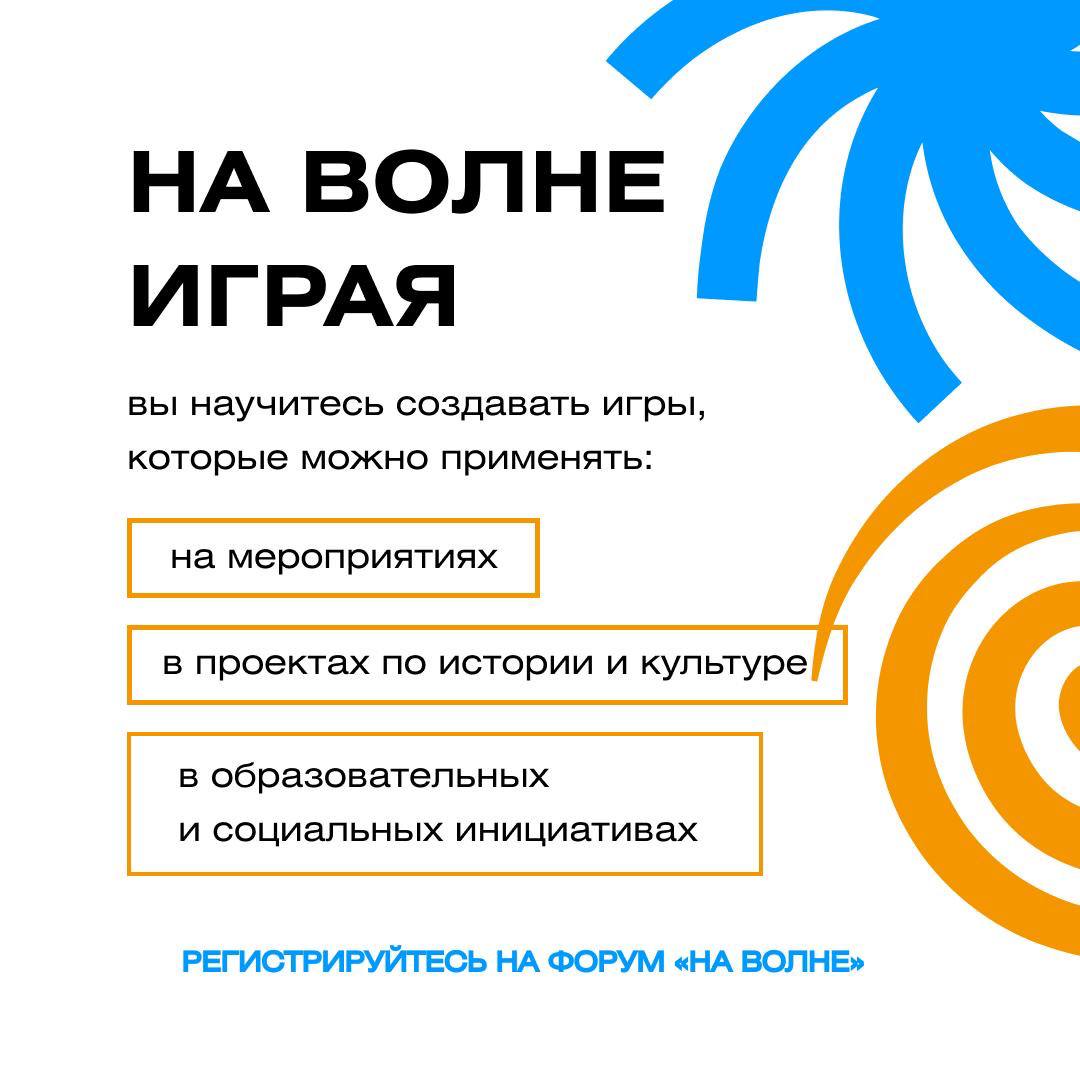 НА ВОЛНЕ ИГРАЯ

вы научитесь создавать игры, которые можно применять:

на мероприятиях

в проектах по истории и культуре

в образовательных и социальных инициативах

РЕГИСТРИРУЙТЕСЬ НА ФОРУМ «НА ВОЛНЕ»